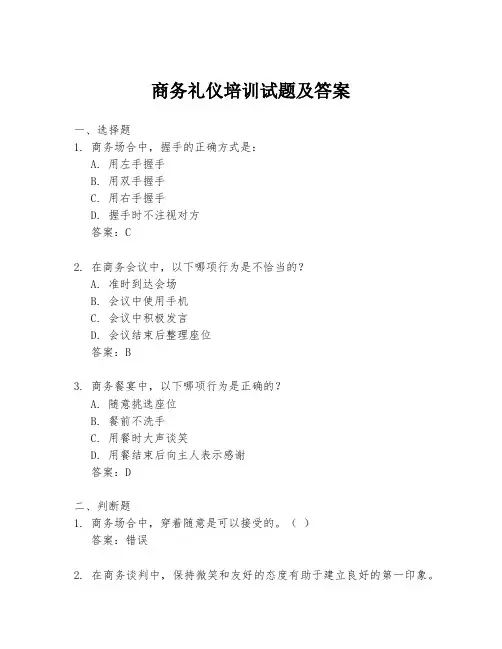 商务礼仪培训试题及答案

一、选择题

1. 商务场合中，握手的正确方式是：

A. 用左手握手

B. 用双手握手

C. 用右手握手

D. 握手时不注视对方

答案：C

2. 在商务会议中，以下哪项行为是不恰当的？

A. 准时到达会场

B. 会议中使用手机

C. 会议中积极发言

D. 会议结束后整理座位

答案：B

3. 商务餐宴中，以下哪项行为是正确的？

A. 随意挑选座位

B. 餐前不洗手

C. 用餐时大声谈笑

D. 用餐结束后向主人表示感谢

答案：D

二、判断题

1. 商务场合中，穿着随意是可以接受的。（ ）

答案：错误

2. 在商务谈判中，保持微笑和友好的态度有助于建立良好的第一印象。